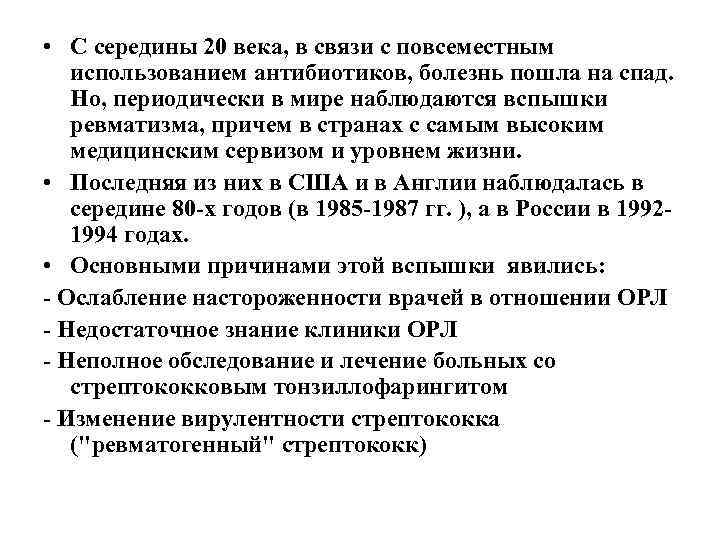 • С середины 20 века, в связи с повсеместным использованием антибиотиков, болезнь пошла на спад. Но, периодически в мире наблюдаются вспышки ревматизма, причем в странах с самым высоким медицинским сервизом и уровнем жизни.

• Последняя из них в США и в Англии наблюдалась в середине 80-х годов (в 1985-1987 гг. ), а в России в 1992-1994 годах.

• Основными причинами этой вспышки явились:

- Ослабление настороженности врачей в отношении ОРЛ

- Недостаточное знание клиники ОРЛ

- Неполное обследование и лечение больных со стрептококковым тонзиллофарингитом

- Изменение вирулентности стрептококка ("ревматогенный" стрептококк)